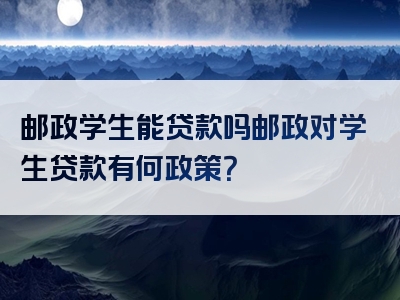 邮政学生能贷款吗邮政对学生贷款有何政策?